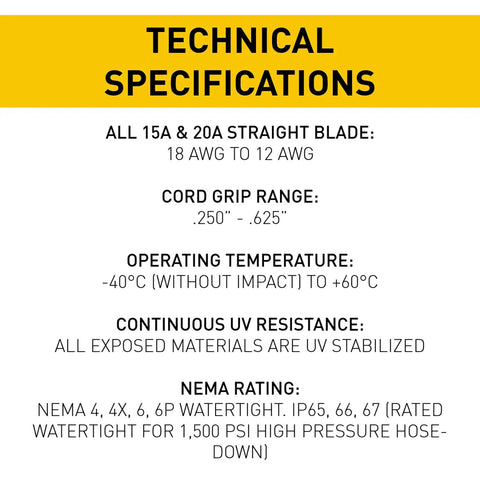 TECHNICAL SPECIFICATIONS

ALL 15A & 20A STRAIGHT BLADE:
18 AWG TO 12 AWG

CORD GRIP RANGE:
.250" - .625"

OPERATING TEMPERATURE:
-40°C (WITHOUT IMPACT) TO +60°C

CONTINUOUS UV RESISTANCE:
ALL EXPOSED MATERIALS ARE UV STABILIZED

NEMA RATING:
NEMA 4, 4X, 6, 6P WATERTIGHT. IP65, 66, 67 (RATED WATERTIGHT FOR 1,500 PSI HIGH PRESSURE HOSE-DOWN)